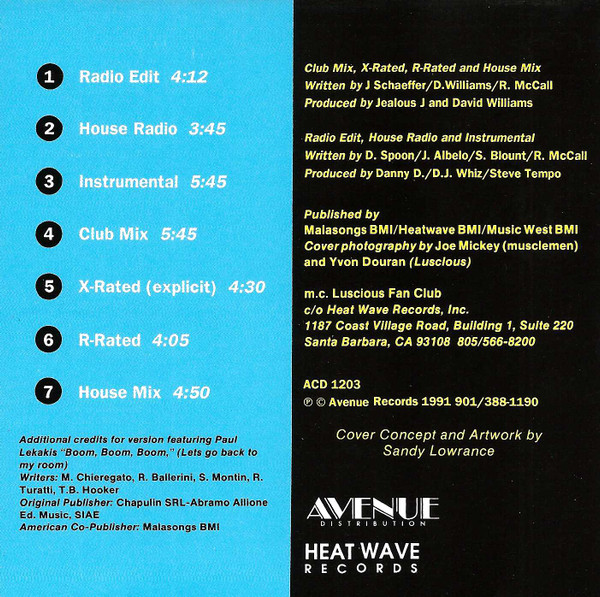 1 Radio Edit 4:12

2 House Radio 3:45

3 Instrumental 5:45

4 Club Mix 5:45

5 X-Rated (explicit) 4:30

6 R-Rated 4:05

7 House Mix 4:50

Additional credits for version featuring Paul Lekakis "Boom, Boom, Boom," (Lets go back to my room)
Writers: M. Chieregato, R. Ballerini, S. Montin, R. Turatti, T.B. Hooker
Original Publisher: Chapulin SRL-Abramo Allione Ed. Music, SIAE
American Co-Publisher: Malasongs BMI

Club Mix, X-Rated, R-Rated and House Mix
Written by J Schaeffer/D.Williams/R. McCall
Produced by Jealous J and David Williams

Radio Edit, House Radio and Instrumental
Written by D. Spoon/J. Albelo/S. Blount/R. McCall
Produced by Danny D./D.J. Whiz/Steve Tempo

Published by
Malasongs BMI/Heatwave BMI/Music West BMI
Cover photography by Joe Mickey (musclemen) and Yvon Douran (Luscious)

m.c. Luscious Fan Club
c/o Heat Wave Records, Inc.
1187 Coast Village Road, Building 1, Suite 220
Santa Barbara, CA 93108 805/566-8200

ACD 1203
℗ © Avenue Records 1991 901/388-1190

Cover Concept and Artwork by
Sandy Lowrance

AVENUE
DISTRIBUTION

HEAT WAVE
RECORDS